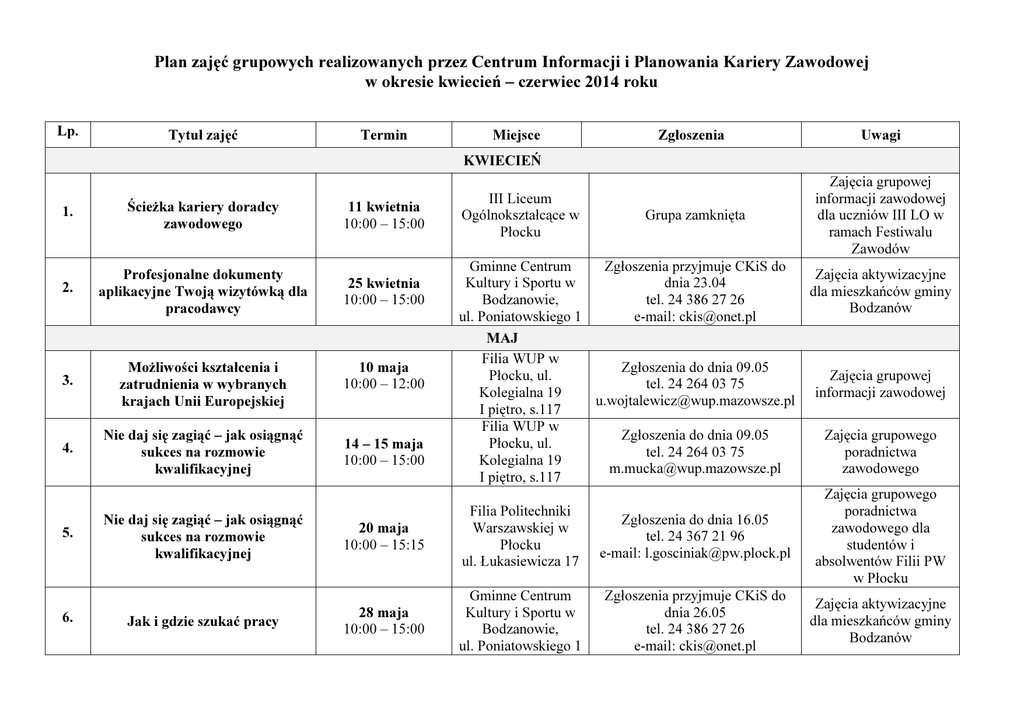 Plan zajęć grupowych realizowanych przez Centrum Informacji i Planowania Kariery Zawodowej
w okresie kwiecień – czerwiec 2014 roku

| Lp. | Tytuł zajęć | Termin | Miejsce | Zgłoszenia | Uwagi |
|---|---|---|---|---|---|
| KWIECIEŃ | | | | | |
| 1. | Ścieżka kariery doradcy zawodowego | 11 kwietnia 10:00 – 15:00 | III Liceum Ogólnokształcące w Płocku | Grupa zamknięta | Zajęcia grupowej informacji zawodowej dla uczniów III LO w ramach Festiwalu Zawodów |
| 2. | Profesjonalne dokumenty aplikacyjne Twoją wizytówką dla pracodawcy | 25 kwietnia 10:00 – 15:00 | Gminne Centrum Kultury i Sportu w Bodzanowie, ul. Poniatowskiego 1 | Zgłoszenia przyjmuje CKiS do dnia 23.04 tel. 24 386 27 26 e-mail: ckis@onet.pl | Zajęcia aktywizacyjne dla mieszkańców gminy Bodzanów |
| MAJ | | | | | |
| 3. | Możliwości kształcenia i zatrudnienia w wybranych krajach Unii Europejskiej | 10 maja 10:00 – 12:00 | Filia WUP w Płocku, ul. Kolegialna 19 I piętro, s.117 | Zgłoszenia do dnia 09.05 tel. 24 264 03 75 u.wojtalewicz@wup.mazowsze.pl | Zajęcia grupowej informacji zawodowej |
| 4. | Nie daj się zagiąć – jak osiągnąć sukces na rozmowie kwalifikacyjnej | 14 – 15 maja 10:00 – 15:00 | Filia WUP w Płocku, ul. Kolegialna 19 I piętro, s.117 | Zgłoszenia do dnia 09.05 tel. 24 264 03 75 m.mucka@wup.mazowsze.pl | Zajęcia grupowego poradnictwa zawodowego |
| 5. | Nie daj się zagiąć – jak osiągnąć sukces na rozmowie kwalifikacyjnej | 20 maja 10:00 – 15:15 | Filia Politechniki Warszawskiej w Płocku ul. Łukasiewicza 17 | Zgłoszenia do dnia 16.05 tel. 24 367 21 96 e-mail: l.gosciniak@pw.plock.pl | Zajęcia grupowego poradnictwa zawodowego dla studentów i absolwentów Filii PW w Płocku |
| 6. | Jak i gdzie szukać pracy | 28 maja 10:00 – 15:00 | Gminne Centrum Kultury i Sportu w Bodzanowie, ul. Poniatowskiego 1 | Zgłoszenia przyjmuje CKiS do dnia 26.05 tel. 24 386 27 26 e-mail: ckis@onet.pl | Zajęcia aktywizacyjne dla mieszkańców gminy Bodzanów |